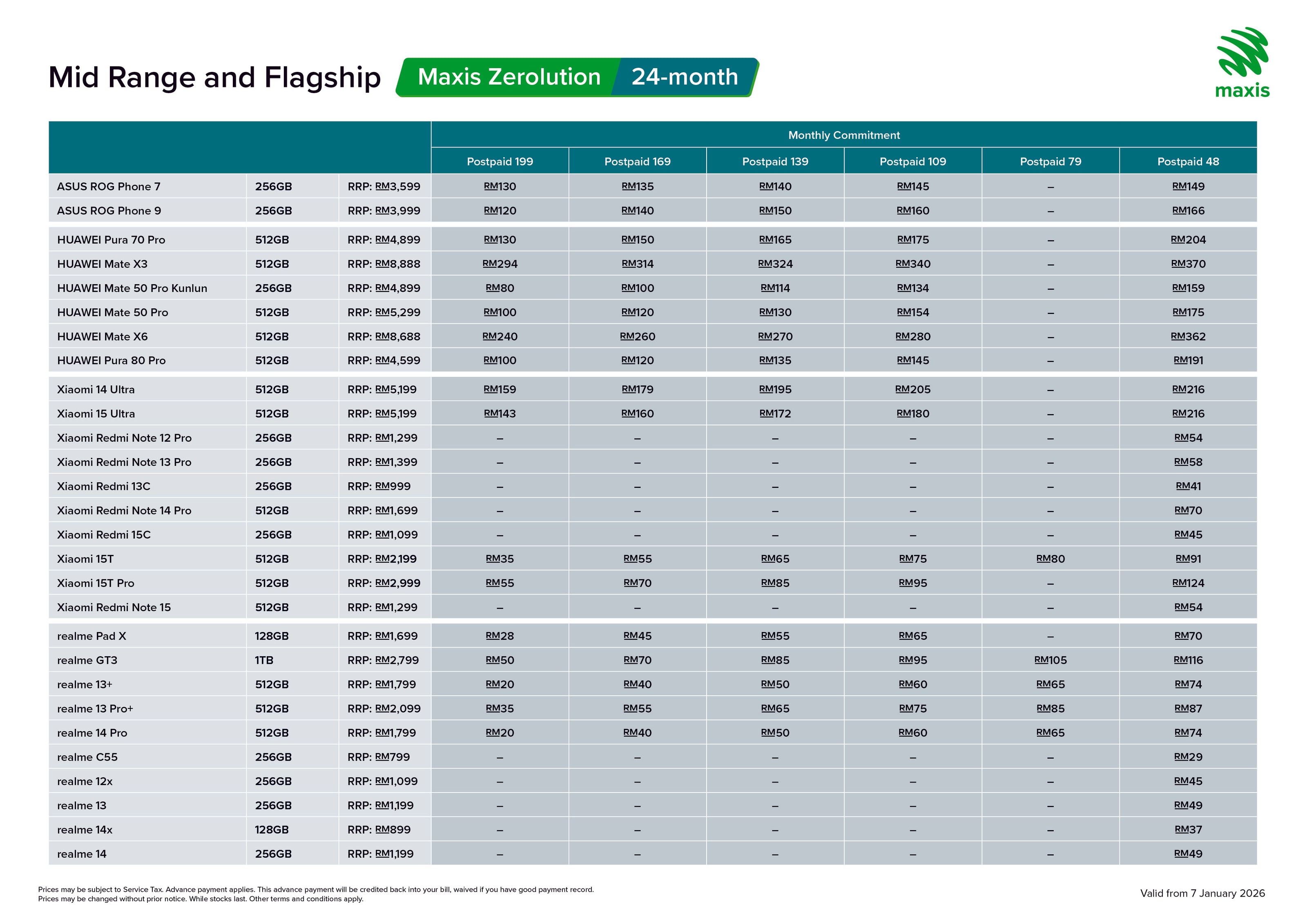 Mid Range and Flagship Maxis Zerolution 24-month

maxis

| | | | Monthly Commitment | | | | | |
|---|---|---|---|---|---|---|---|---|
| | | | Postpaid 199 | Postpaid 169 | Postpaid 139 | Postpaid 109 | Postpaid 79 | Postpaid 48 |
| ASUS ROG Phone 7 | 256GB | RRP: RM3,599 | RM130 | RM135 | RM140 | RM145 | – | RM149 |
| ASUS ROG Phone 9 | 256GB | RRP: RM3,999 | RM120 | RM140 | RM150 | RM160 | – | RM166 |
| HUAWEI Pura 70 Pro | 512GB | RRP: RM4,899 | RM130 | RM150 | RM165 | RM175 | – | RM204 |
| HUAWEI Mate X3 | 512GB | RRP: RM8,888 | RM294 | RM314 | RM324 | RM340 | – | RM370 |
| HUAWEI Mate 50 Pro Kunlun | 256GB | RRP: RM4,899 | RM80 | RM100 | RM114 | RM134 | – | RM159 |
| HUAWEI Mate 50 Pro | 512GB | RRP: RM5,299 | RM100 | RM120 | RM130 | RM154 | – | RM175 |
| HUAWEI Mate X6 | 512GB | RRP: RM8,688 | RM240 | RM260 | RM270 | RM280 | – | RM362 |
| HUAWEI Pura 80 Pro | 512GB | RRP: RM4,599 | RM100 | RM120 | RM135 | RM145 | – | RM191 |
| Xiaomi 14 Ultra | 512GB | RRP: RM5,199 | RM159 | RM179 | RM195 | RM205 | – | RM216 |
| Xiaomi 15 Ultra | 512GB | RRP: RM5,199 | RM143 | RM160 | RM172 | RM180 | – | RM216 |
| Xiaomi Redmi Note 12 Pro | 256GB | RRP: RM1,299 | – | – | – | – | – | RM54 |
| Xiaomi Redmi Note 13 Pro | 256GB | RRP: RM1,399 | – | – | – | – | – | RM58 |
| Xiaomi Redmi 13C | 256GB | RRP: RM999 | – | – | – | – | – | RM41 |
| Xiaomi Redmi Note 14 Pro | 512GB | RRP: RM1,699 | – | – | – | – | – | RM70 |
| Xiaomi Redmi 15C | 256GB | RRP: RM1,099 | – | – | – | – | – | RM45 |
| Xiaomi 15T | 512GB | RRP: RM2,199 | RM35 | RM55 | RM65 | RM75 | RM80 | RM91 |
| Xiaomi 15T Pro | 512GB | RRP: RM2,999 | RM55 | RM70 | RM85 | RM95 | – | RM124 |
| Xiaomi Redmi Note 15 | 512GB | RRP: RM1,299 | – | – | – | – | – | RM54 |
| realme Pad X | 128GB | RRP: RM1,699 | RM28 | RM45 | RM55 | RM65 | – | RM70 |
| realme GT3 | 1TB | RRP: RM2,799 | RM50 | RM70 | RM85 | RM95 | RM105 | RM116 |
| realme 13+ | 512GB | RRP: RM1,799 | RM20 | RM40 | RM50 | RM60 | RM65 | RM74 |
| realme 13 Pro+ | 512GB | RRP: RM2,099 | RM35 | RM55 | RM65 | RM75 | RM85 | RM87 |
| realme 14 Pro | 512GB | RRP: RM1,799 | RM20 | RM40 | RM50 | RM60 | RM65 | RM74 |
| realme C55 | 256GB | RRP: RM799 | – | – | – | – | – | RM29 |
| realme 12x | 256GB | RRP: RM1,099 | – | – | – | – | – | RM45 |
| realme 13 | 256GB | RRP: RM1,199 | – | – | – | – | – | RM49 |
| realme 14x | 128GB | RRP: RM899 | – | – | – | – | – | RM37 |
| realme 14 | 256GB | RRP: RM1,199 | – | – | – | – | – | RM49 |

Prices may be subject to Service Tax. Advance payment applies. This advance payment will be credited back into your bill, waived if you have good payment record.
Prices may be changed without prior notice. While stocks last. Other terms and conditions apply.

Valid from 7 January 2026